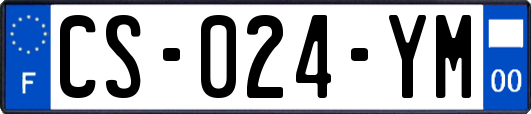 F
CS-024-YM
00